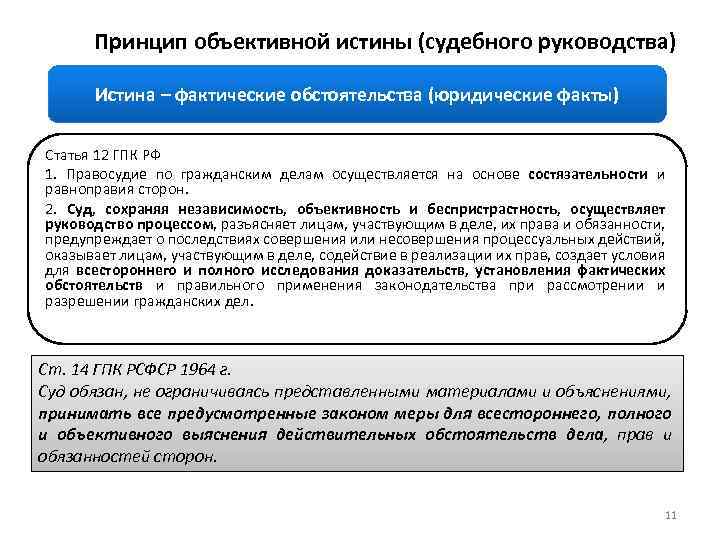 Принцип объективной истины (судебного руководства)

Истина – фактические обстоятельства (юридические факты)

Статья 12 ГПК РФ

1. Правосудие по гражданским делам осуществляется на основе состязательности и равноправия сторон.

2. Суд, сохраняя независимость, объективность и беспристрастность, осуществляет руководство процессом, разъясняет лицам, участвующим в деле, их права и обязанности, предупреждает о последствиях совершения или несовершения процессуальных действий, оказывает лицам, участвующим в деле, содействие в реализации их прав, создает условия для всестороннего и полного исследования доказательств, установления фактических обстоятельств и правильного применения законодательства при рассмотрении и разрешении гражданских дел.

Ст. 14 ГПК РСФСР 1964 г.

Суд обязан, не ограничиваясь представленными материалами и объяснениями, принимать все предусмотренные законом меры для всестороннего, полного и объективного выяснения действительных обстоятельств дела, прав и обязанностей сторон.

11